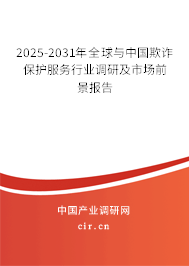 2025-2031年全球与中国欺诈保护服务行业调研及市场前景报告

中国产业调研网

cir.cn